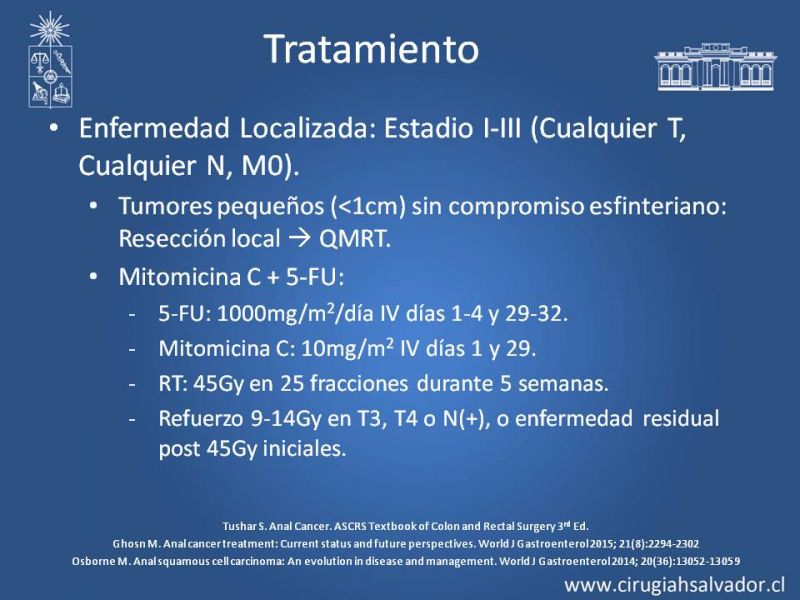 Tratamiento

• Enfermedad Localizada: Estadio I-III (Cualquier T, Cualquier N, M0).
  • Tumores pequeños (<1cm) sin compromiso esfinteriano: Resección local → QMRT.
  • Mitomicina C + 5-FU:
    - 5-FU: 1000mg/m$^2$/día IV días 1-4 y 29-32.
    - Mitomicina C: 10mg/m$^2$ IV días 1 y 29.
    - RT: 45Gy en 25 fracciones durante 5 semanas.
    - Refuerzo 9-14Gy en T3, T4 o N(+), o enfermedad residual post 45Gy iniciales.

Tushar S. Anal Cancer. ASCRS Textbook of Colon and Rectal Surgery 3$^{rd}$ Ed.
Ghosn M. Anal cancer treatment: Current status and future perspectives. World J Gastroenterol 2015; 21(8):2294-2302
Osborne M. Anal squamous cell carcinoma: An evolution in disease and management. World J Gastroenterol 2014; 20(36):13052-13059

www.cirugiahsalvador.cl